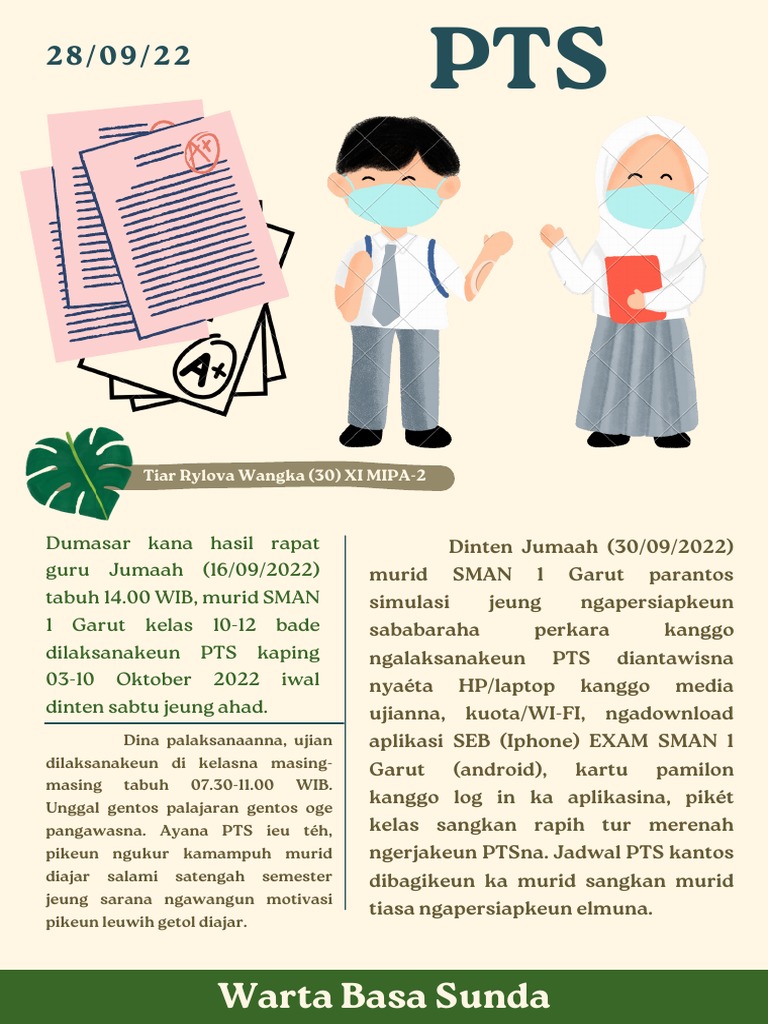 28/09/22

PTS

A+

A+

Tiar Rylova Wangka (30) XI MIPA-2

Dumasar kana hasil rapat guru Jumaah (16/09/2022) tabuh 14.00 WIB, murid SMAN 1 Garut kelas 10-12 bade dilaksanakeun PTS kaping 03-10 Oktober 2022 iwal dinten sabtu jeung ahad.

Dina palaksanaanna, ujian dilaksanakeun di kelasna masing-masing tabuh 07.30-11.00 WIB. Unggal gentos palajaran gentos oge pangawasna. Ayana PTS ieu téh, pikeun ngukur kamampuh murid diajar salami satengah semester jeung sarana ngawangun motivasi pikeun leuwih getol diajar.

Dinten Jumaah (30/09/2022) murid SMAN 1 Garut parantos simulasi jeung ngapersiapkeun sababaraha perkara kanggo ngalaksanakeun PTS diantawisna nyaéta HP/laptop kanggo media ujianna, kuota/WI-FI, ngadownload aplikasi SEB (Iphone) EXAM SMAN 1 Garut (android), kartu pamilon kanggo log in ka aplikasina, pikét kelas sangkan rapih tur merenah ngerjakeun PTSna. Jadwal PTS kantos dibagikeun ka murid sangkan murid tiasa ngapersiapkeun elmuna.

Warta Basa Sunda